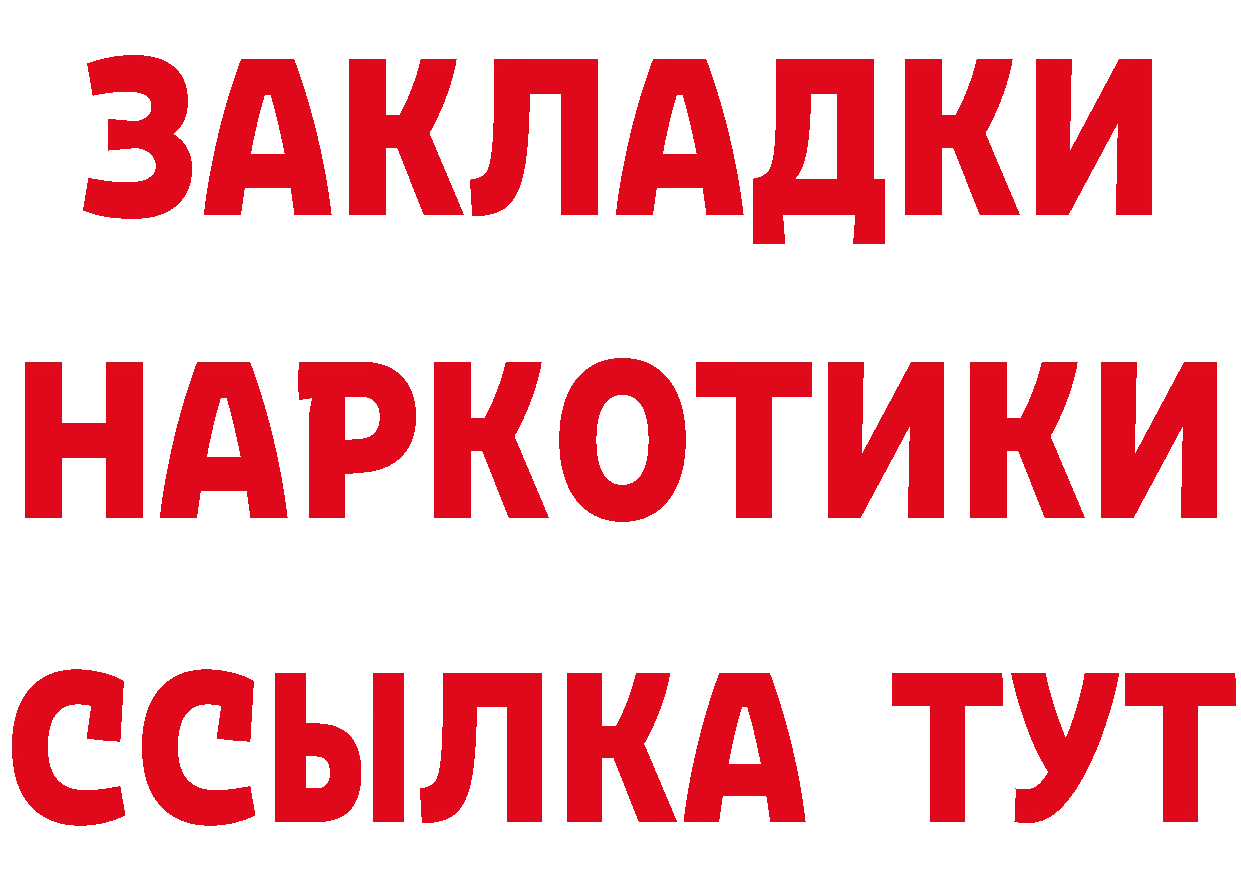 ЗАКЛАДКИ
НАРКОТИКИ
ССЫЛКА ТУТ